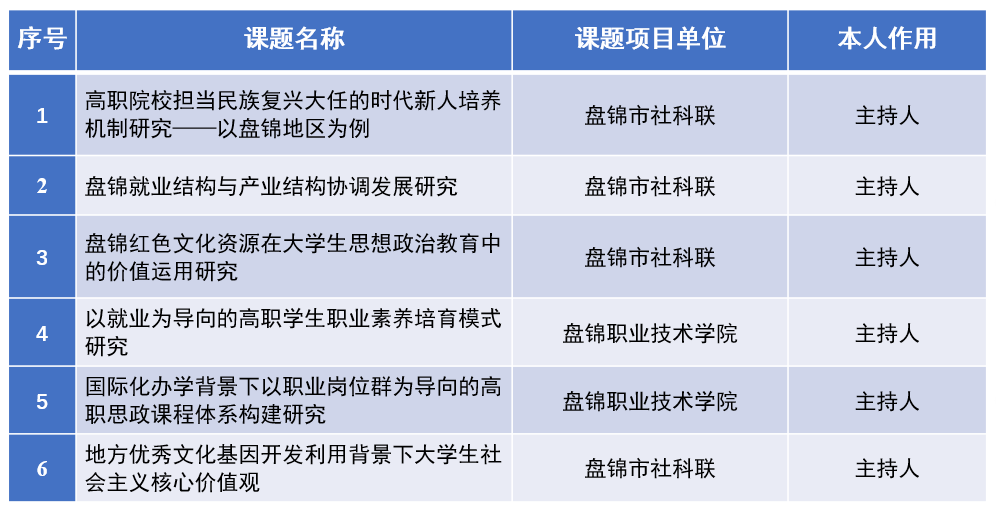 | 序号 | 课题名称 | 课题项目单位 | 本人作用 |
|---|---|---|---|
| 1 | 高职院校担当民族复兴大任的时代新人培养机制研究——以盘锦地区为例 | 盘锦市社科联 | 主持人 |
| 2 | 盘锦就业结构与产业结构协调发展研究 | 盘锦市社科联 | 主持人 |
| 3 | 盘锦红色文化资源在大学生思想政治教育中的价值运用研究 | 盘锦市社科联 | 主持人 |
| 4 | 以就业为导向的高职学生职业素养培育模式研究 | 盘锦职业技术学院 | 主持人 |
| 5 | 国际化办学背景下以职业岗位群为导向的高职思政课程体系构建研究 | 盘锦职业技术学院 | 主持人 |
| 6 | 地方优秀文化基因开发利用背景下大学生社会主义核心价值观 | 盘锦市社科联 | 主持人 |